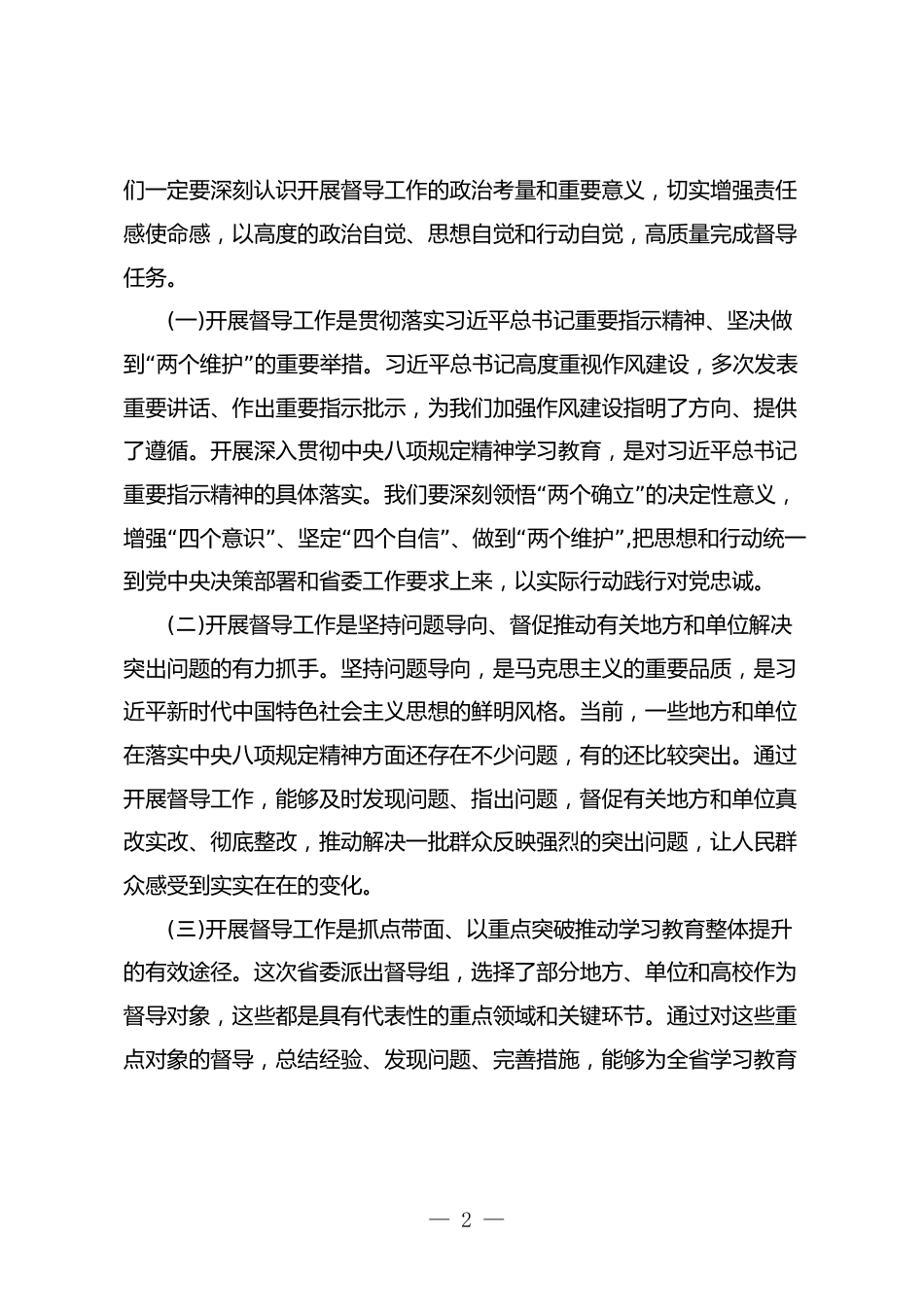 们一定要深刻认识开展督导工作的政治考量和重要意义，切实增强责任感使命感，以高度的政治自觉、思想自觉和行动自觉，高质量完成督导任务。

(一)开展督导工作是贯彻落实习近平总书记重要指示精神、坚决做到“两个维护”的重要举措。习近平总书记高度重视作风建设，多次发表重要讲话、作出重要指示批示，为我们加强作风建设指明了方向、提供了遵循。开展深入贯彻中央八项规定精神学习教育，是对习近平总书记重要指示精神的具体落实。我们要深刻领悟“两个确立”的决定性意义，增强“四个意识”、坚定“四个自信”、做到“两个维护”,把思想和行动统一到党中央决策部署和省委工作要求上来，以实际行动践行对党忠诚。

(二)开展督导工作是坚持问题导向、督促推动有关地方和单位解决突出问题的有力抓手。坚持问题导向，是马克思主义的重要品质，是习近平新时代中国特色社会主义思想的鲜明风格。当前，一些地方和单位在落实中央八项规定精神方面还存在不少问题，有的还比较突出。通过开展督导工作，能够及时发现问题、指出问题，督促有关地方和单位真改实改、彻底整改，推动解决一批群众反映强烈的突出问题，让人民群众感受到实实在在的变化。

(三)开展督导工作是抓点带面、以重点突破推动学习教育整体提升的有效途径。这次省委派出督导组，选择了部分地方、单位和高校作为督导对象，这些都是具有代表性的重点领域和关键环节。通过对这些重点对象的督导，总结经验、发现问题、完善措施，能够为全省学习教育

— 2 —